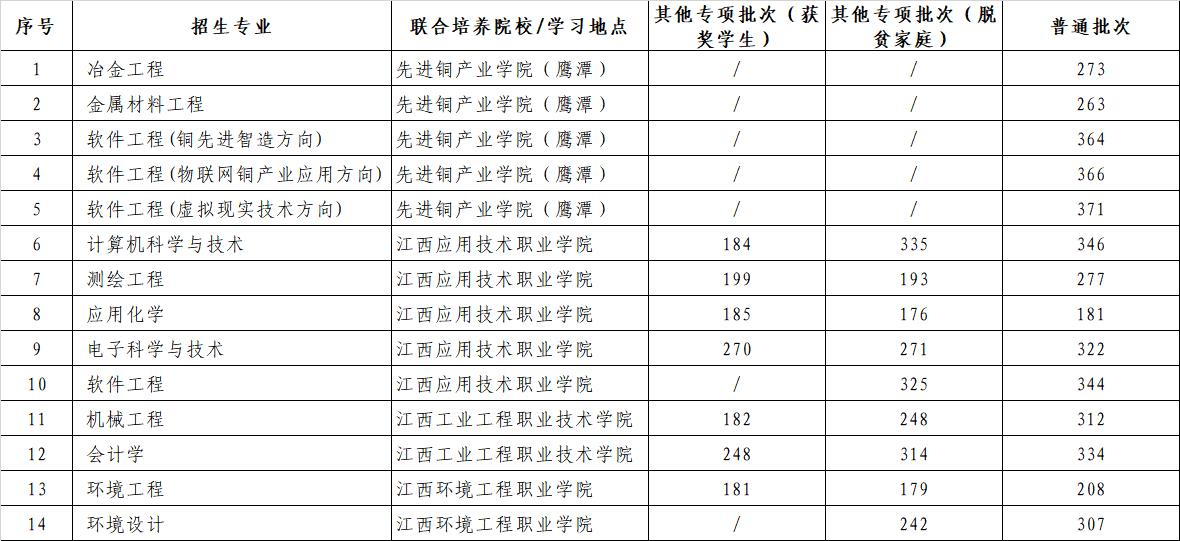 | 序号 | 招生专业 | 联合培养院校/学习地点 | 其他专项批次（获奖学生） | 其他专项批次（脱贫家庭） | 普通批次 |
|---|---|---|---|---|---|
| 1 | 冶金工程 | 先进铜产业学院（鹰潭） | / | / | 273 |
| 2 | 金属材料工程 | 先进铜产业学院（鹰潭） | / | / | 263 |
| 3 | 软件工程(铜先进智造方向) | 先进铜产业学院（鹰潭） | / | / | 364 |
| 4 | 软件工程(物联网铜产业应用方向) | 先进铜产业学院（鹰潭） | / | / | 366 |
| 5 | 软件工程(虚拟现实技术方向) | 先进铜产业学院（鹰潭） | / | / | 371 |
| 6 | 计算机科学与技术 | 江西应用技术职业学院 | 184 | 335 | 346 |
| 7 | 测绘工程 | 江西应用技术职业学院 | 199 | 193 | 277 |
| 8 | 应用化学 | 江西应用技术职业学院 | 185 | 176 | 181 |
| 9 | 电子科学与技术 | 江西应用技术职业学院 | 270 | 271 | 322 |
| 10 | 软件工程 | 江西应用技术职业学院 | / | 325 | 344 |
| 11 | 机械工程 | 江西工业工程职业技术学院 | 182 | 248 | 312 |
| 12 | 会计学 | 江西工业工程职业技术学院 | 248 | 314 | 334 |
| 13 | 环境工程 | 江西环境工程职业学院 | 181 | 179 | 208 |
| 14 | 环境设计 | 江西环境工程职业学院 | / | 242 | 307 |